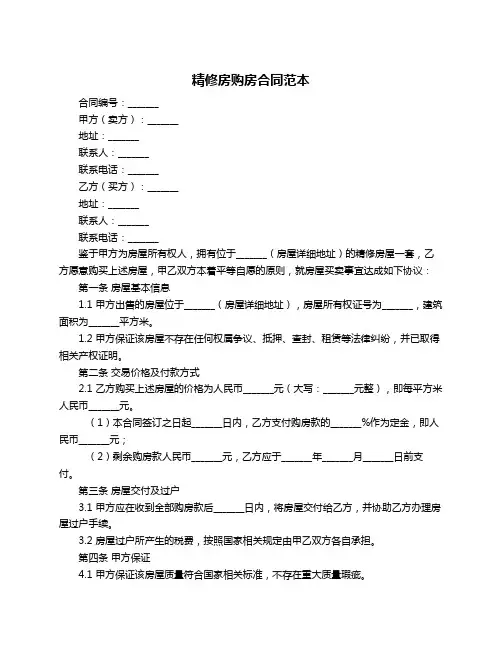 精修房购房合同范本

合同编号：______

甲方（卖方）：______

地址：______

联系人：______

联系电话：______

乙方（买方）：______

地址：______

联系人：______

联系电话：______

鉴于甲方为房屋所有权人，拥有位于______（房屋详细地址）的精修房屋一套，乙方愿意购买上述房屋，甲乙双方本着平等自愿的原则，就房屋买卖事宜达成如下协议：

第一条 房屋基本信息

1.1 甲方出售的房屋位于______（房屋详细地址），房屋所有权证号为______，建筑面积为______平方米。

1.2 甲方保证该房屋不存在任何权属争议、抵押、查封、租赁等法律纠纷，并已取得相关产权证明。

第二条 交易价格及付款方式

2.1 乙方购买上述房屋的价格为人民币______元（大写：______元整），即每平方米人民币______元。

（1）本合同签订之日起______日内，乙方支付购房款的______%作为定金，即人民币______元；

（2）剩余购房款人民币______元，乙方应于______年______月______日前支付。

第三条 房屋交付及过户

3.1 甲方应在收到全部购房款后______日内，将房屋交付给乙方，并协助乙方办理房屋过户手续。

3.2 房屋过户所产生的税费，按照国家相关规定由甲乙双方各自承担。

第四条 甲方保证

4.1 甲方保证该房屋质量符合国家相关标准，不存在重大质量瑕疵。